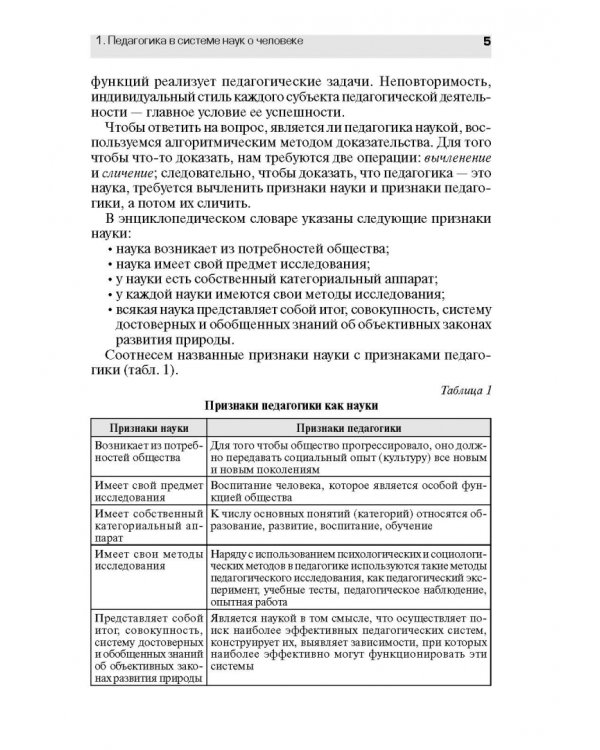 1. Педагогика в системе наук о человеке 5

функций реализует педагогические задачи. Неповторимость, индивидуальный стиль каждого субъекта педагогической деятельности — главное условие ее успешности.

Чтобы ответить на вопрос, является ли педагогика наукой, воспользуемся алгоритмическим методом доказательства. Для того чтобы что-то доказать, нам требуются две операции: вычленение и сличение; следовательно, чтобы доказать, что педагогика — это наука, требуется вычленить признаки науки и признаки педагогики, а потом их сличить.

В энциклопедическом словаре указаны следующие признаки науки:
• наука возникает из потребностей общества;
• наука имеет свой предмет исследования;
• у науки есть собственный категориальный аппарат;
• у каждой науки имеются свои методы исследования;
• всякая наука представляет собой итог, совокупность, систему достоверных и обобщенных знаний об объективных законах развития природы.

Соотнесем названные признаки науки с признаками педагогики (табл. 1).

Таблица 1

Признаки педагогики как науки

| Признаки науки | Признаки педагогики |
|---|---|
| Возникает из потребностей общества | Для того чтобы общество прогрессировало, оно должно передавать социальный опыт (культуру) все новым и новым поколениям |
| Имеет свой предмет исследования | Воспитание человека, которое является особой функцией общества |
| Имеет собственный категориальный аппарат | К числу основных понятий (категорий) относятся образование, развитие, воспитание, обучение |
| Имеет свои методы исследования | Наряду с использованием психологических и социологических методов в педагогике используются такие методы педагогического исследования, как педагогический эксперимент, учебные тесты, педагогическое наблюдение, опытная работа |
| Представляет собой итог, совокупность, систему достоверных и обобщенных знаний об объективных законах развития природы | Является наукой в том смысле, что осуществляет поиск наиболее эффективных педагогических систем, конструирует их, выявляет зависимости, при которых наиболее эффективно могут функционировать эти системы |